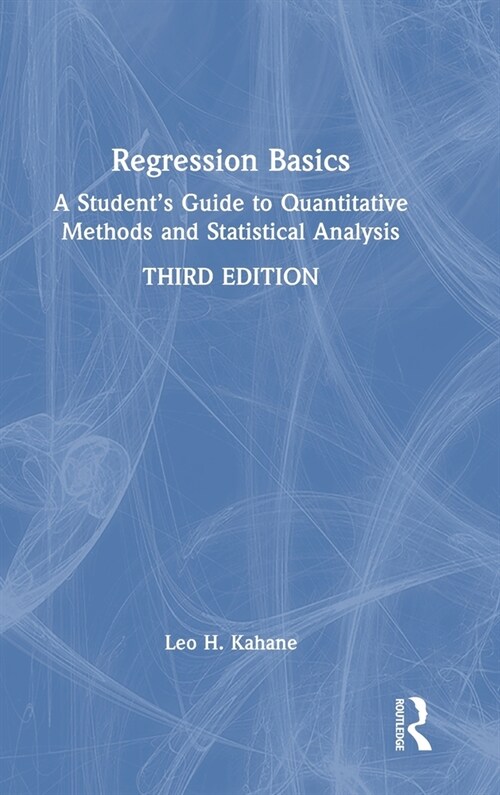 Regression Basics

A Student's Guide to Quantitative Methods and Statistical Analysis

THIRD EDITION

Leo H. Kahane

ROUTLEDGE